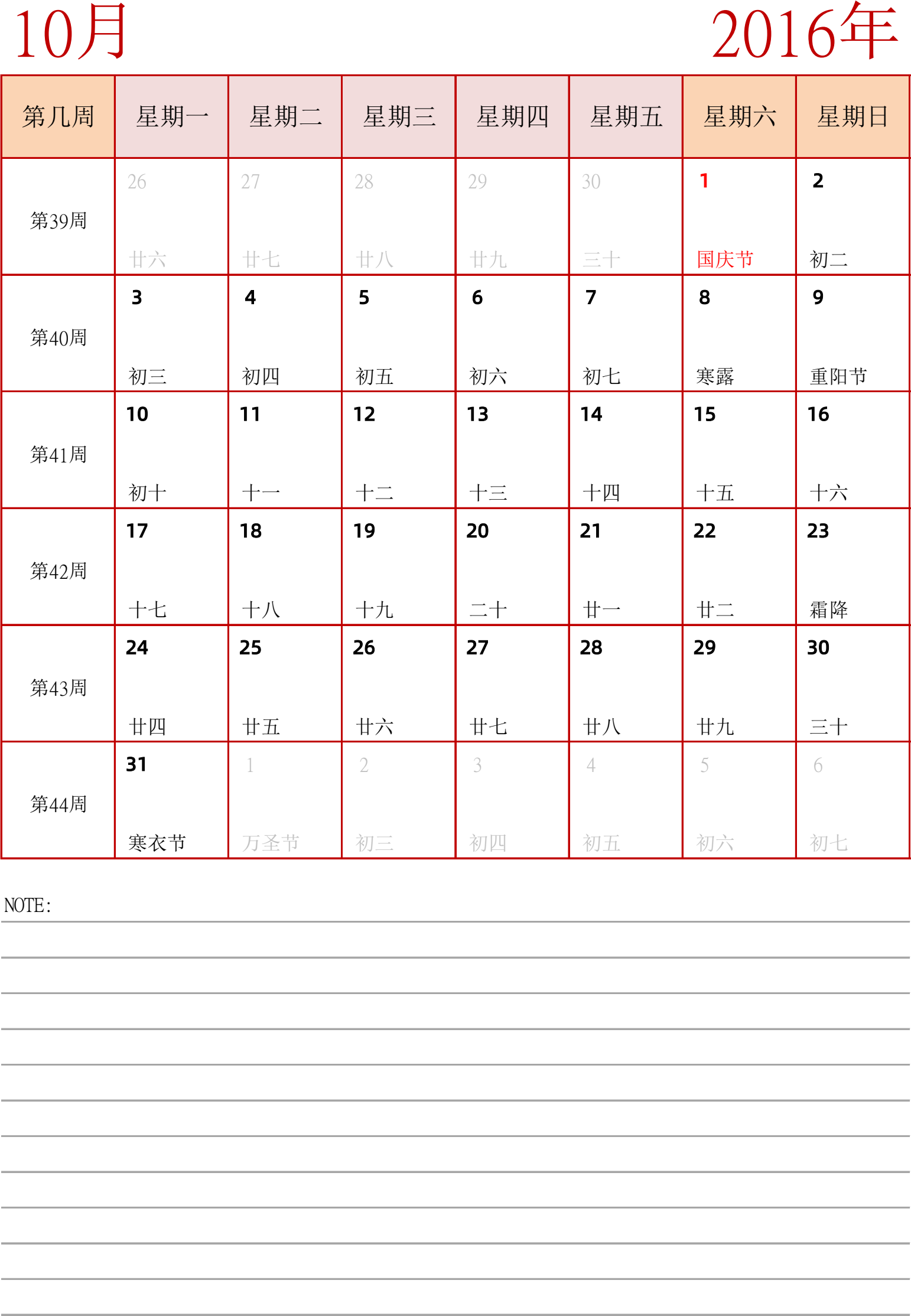 10月 2016年

| 第几周 | 星期一 | 星期二 | 星期三 | 星期四 | 星期五 | 星期六 | 星期日 |
|---|---|---|---|---|---|---|---|
| 第39周 | 26 廿六 | 27 廿七 | 28 廿八 | 29 廿九 | 30 三十 | 1 国庆节 | 2 初二 |
| 第40周 | 3 初三 | 4 初四 | 5 初五 | 6 初六 | 7 初七 | 8 寒露 | 9 重阳节 |
| 第41周 | 10 初十 | 11 十一 | 12 十二 | 13 十三 | 14 十四 | 15 十五 | 16 十六 |
| 第42周 | 17 十七 | 18 十八 | 19 十九 | 20 二十 | 21 廿一 | 22 廿二 | 23 霜降 |
| 第43周 | 24 廿四 | 25 廿五 | 26 廿六 | 27 廿七 | 28 廿八 | 29 廿九 | 30 三十 |
| 第44周 | 31 寒衣节 | 1 万圣节 | 2 初三 | 3 初四 | 4 初五 | 5 初六 | 6 初七 |

NOTE: